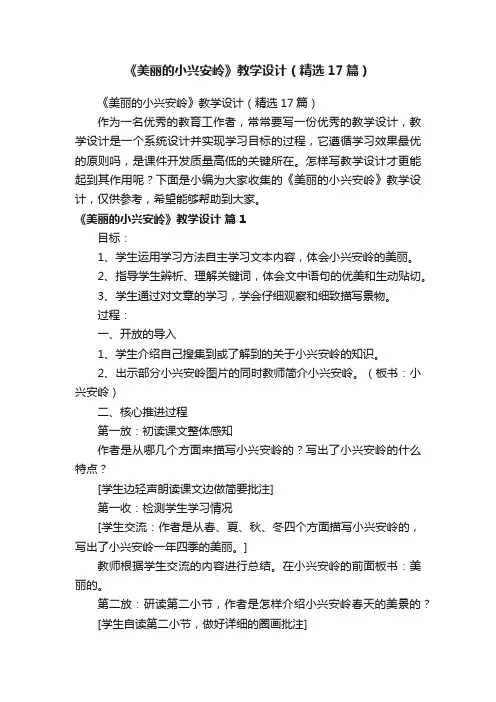 《美丽的小兴安岭》教学设计（精选17篇）

《美丽的小兴安岭》教学设计（精选17篇）

作为一名优秀的教育工作者，常常要写一份优秀的教学设计，教学设计是一个系统设计并实现学习目标的过程，它遵循学习效果最优的原则吗，是课件开发质量高低的关键所在。怎样写教学设计才更能起到其作用呢？下面是小编为大家收集的《美丽的小兴安岭》教学设计，仅供参考，希望能够帮助到大家。

《美丽的小兴安岭》教学设计 篇1

目标：

1、学生运用学习方法自主学习文本内容，体会小兴安岭的美丽。

2、指导学生辨析、理解关键词，体会文中语句的优美和生动贴切。

3、学生通过对文章的学习，学会仔细观察和细致描写景物。

过程：

一、开放的导入

1、学生介绍自己搜集到或了解到的关于小兴安岭的知识。

2、出示部分小兴安岭图片的同时教师简介小兴安岭。（板书：小兴安岭）

二、核心推进过程

第一放：初读课文整体感知

作者是从哪几个方面来描写小兴安岭的？写出了小兴安岭的什么特点？

[学生边轻声朗读课文边做简要批注]

第一收：检测学生学习情况

[学生交流：作者是从春、夏、秋、冬四个方面描写小兴安岭的，写出了小兴安岭一年四季的美丽。]

教师根据学生交流的内容进行总结。在小兴安岭的前面板书：美丽的。

第二放：研读第二小节，作者是怎样介绍小兴安岭春天的美景的？

[学生自读第二小节，做好详细的圈画批注]